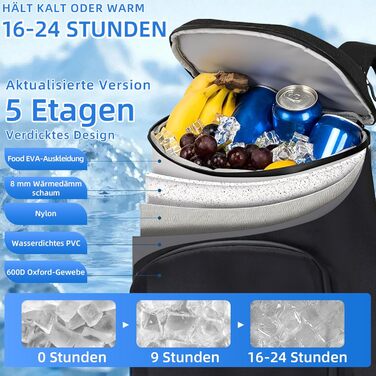 HÄLT KALT ODER WARM
16-24 STUNDEN

Aktualisierte Version
5 Etagen
Verdicktes Design

Food EVA-Auskleidung

8 mm Wärmedämm schaum

Nylon

Wasserdichtes PVC

600D Oxford-Gewebe

0 Stunden

9 Stunden

16-24 Stunden